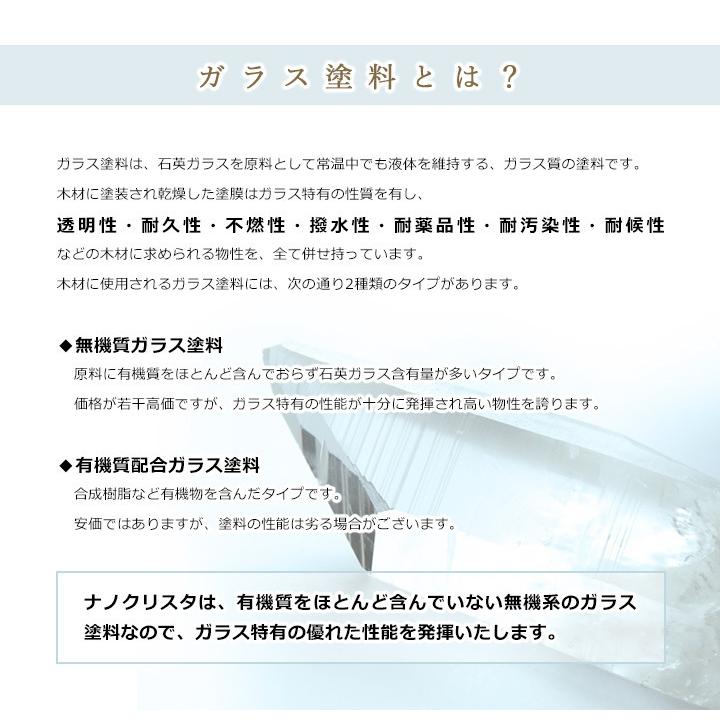 ガラス塗料とは？

ガラス塗料は、石英ガラスを原料として常温中でも液体を維持する、ガラス質の塗料です。
木材に塗装され乾燥した塗膜はガラス特有の性質を有し、
透明性・耐久性・不燃性・撥水性・耐薬品性・耐汚染性・耐候性
などの木材に求められる物性を、全て併せ持っています。
木材に使用されるガラス塗料には、次の通り2種類のタイプがあります。

◆無機質ガラス塗料
原料に有機質をほとんど含んでおらず石英ガラス含有量が多いタイプです。
価格が若干高価ですが、ガラス特有の性能が十分に発揮され高い物性を誇ります。

◆有機質配合ガラス塗料
合成樹脂など有機物を含んだタイプです。
安価ではありますが、塗料の性能は劣る場合がございます。

ナノクリスタは、有機質をほとんど含んでいない無機系のガラス塗料なので、ガラス特有の優れた性能を発揮いたします。